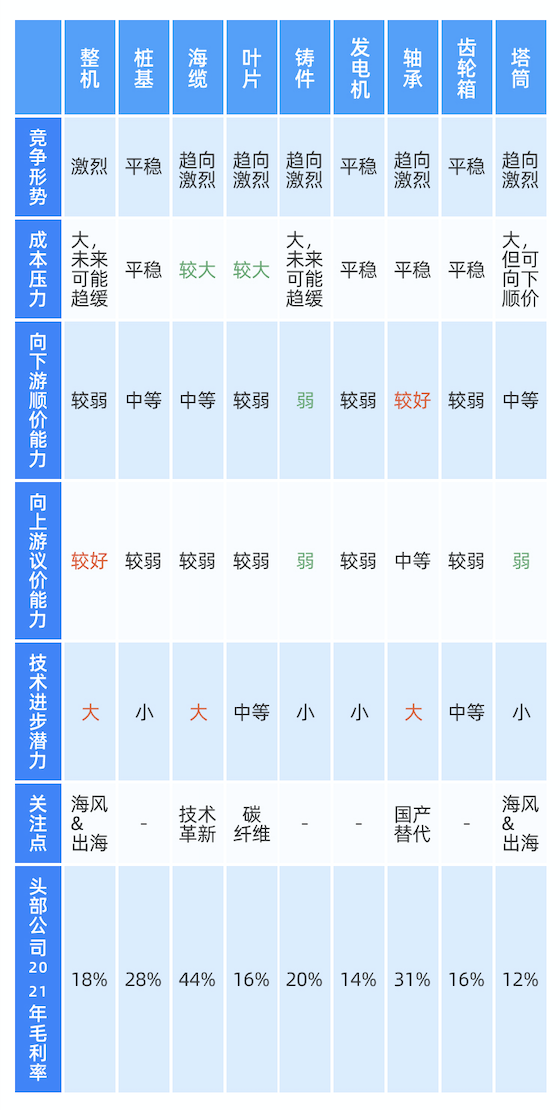 |  | 整机 | 桩基 | 海缆 | 叶片 | 铸件 | 发电机 | 轴承 | 齿轮箱 | 塔筒 |
|---|---|---|---|---|---|---|---|---|---|
| 竞争形势 | 激烈 | 平稳 | 趋向激烈 | 趋向激烈 | 趋向激烈 | 平稳 | 趋向激烈 | 平稳 | 趋向激烈 |
| 成本压力 | 大，未来可能趋缓 | 平稳 | 较大 | 较大 | 大，未来可能趋缓 | 平稳 | 平稳 | 平稳 | 大，但可向下顺价 |
| 向下游顺价能力 | 较弱 | 中等 | 中等 | 较弱 | 弱 | 较弱 | 较好 | 较弱 | 中等 |
| 向上游议价能力 | 较好 | 较弱 | 较弱 | 较弱 | 弱 | 较弱 | 中等 | 较弱 | 弱 |
| 技术进步潜力 | 大 | 小 | 大 | 中等 | 小 | 小 | 大 | 中等 | 小 |
| 关注点 | 海风&出海 | - | 技术革新 | 碳纤维 | - | - | 国产替代 | - | 海风&出海 |
| 头部公司2021年毛利率 | 18% | 28% | 44% | 16% | 20% | 14% | 31% | 16% | 12% |